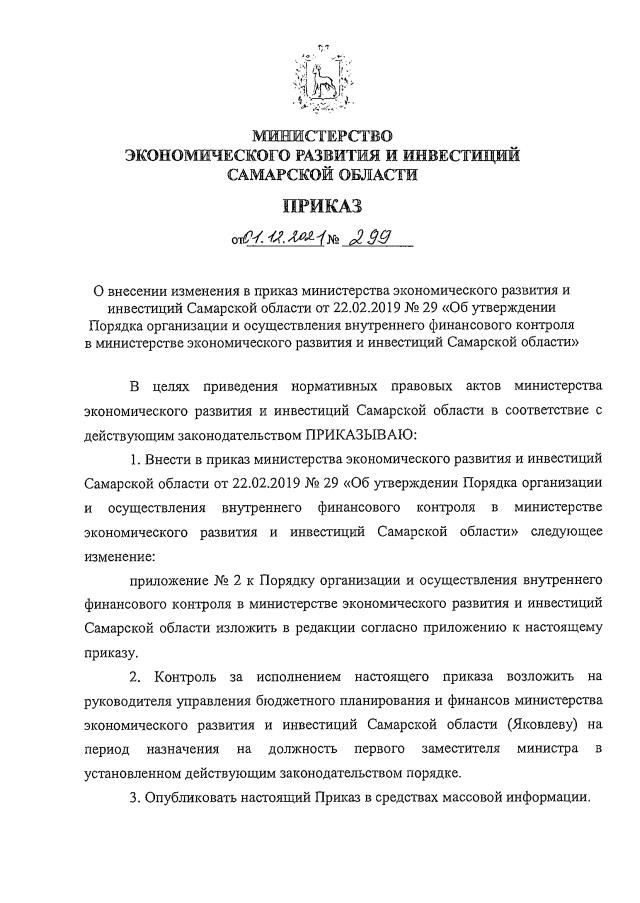 МИНИСТЕРСТВО
ЭКОНОМИЧЕСКОГО РАЗВИТИЯ И ИНВЕСТИЦИЙ
САМАРСКОЙ ОБЛАСТИ

ПРИКАЗ

от 01.12.2021 № 299

О внесении изменения в приказ министерства экономического развития и инвестиций Самарской области от 22.02.2019 № 29 «Об утверждении Порядка организации и осуществления внутреннего финансового контроля в министерстве экономического развития и инвестиций Самарской области»

В целях приведения нормативных правовых актов министерства экономического развития и инвестиций Самарской области в соответствие с действующим законодательством ПРИКАЗЫВАЮ:

1. Внести в приказ министерства экономического развития и инвестиций Самарской области от 22.02.2019 № 29 «Об утверждении Порядка организации и осуществления внутреннего финансового контроля в министерстве экономического развития и инвестиций Самарской области» следующее изменение:

приложение № 2 к Порядку организации и осуществления внутреннего финансового контроля в министерстве экономического развития и инвестиций Самарской области изложить в редакции согласно приложению к настоящему приказу.

2. Контроль за исполнением настоящего приказа возложить на руководителя управления бюджетного планирования и финансов министерства экономического развития и инвестиций Самарской области (Яковлеву) на период назначения на должность первого заместителя министра в установленном действующим законодательством порядке.

3. Опубликовать настоящий Приказ в средствах массовой информации.